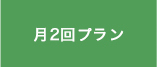 月2回プラン